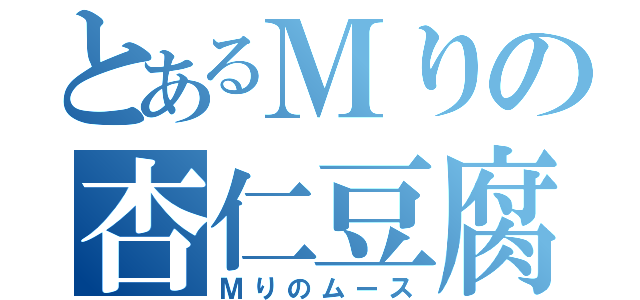 とあるＭりの
杏仁豆腐
Ｍりのムース